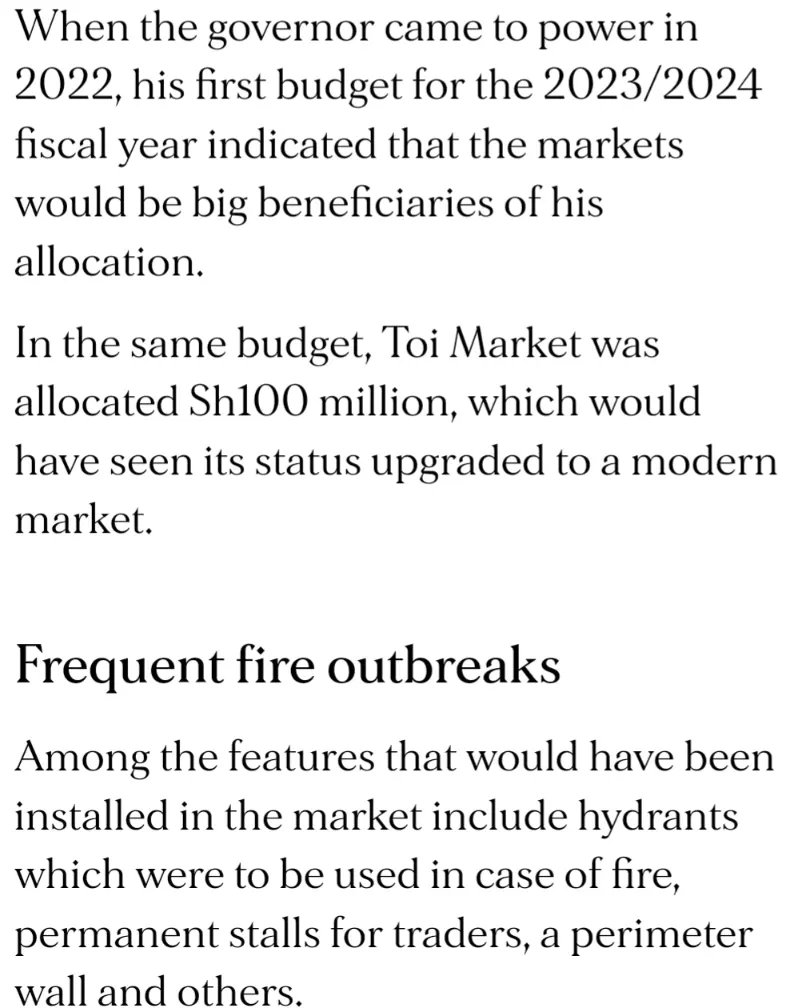 When the governor came to power in 2022, his first budget for the 2023/2024 fiscal year indicated that the markets would be big beneficiaries of his allocation.

In the same budget, Toi Market was allocated Sh100 million, which would have seen its status upgraded to a modern market.

Frequent fire outbreaks

Among the features that would have been installed in the market include hydrants which were to be used in case of fire, permanent stalls for traders, a perimeter wall and others.